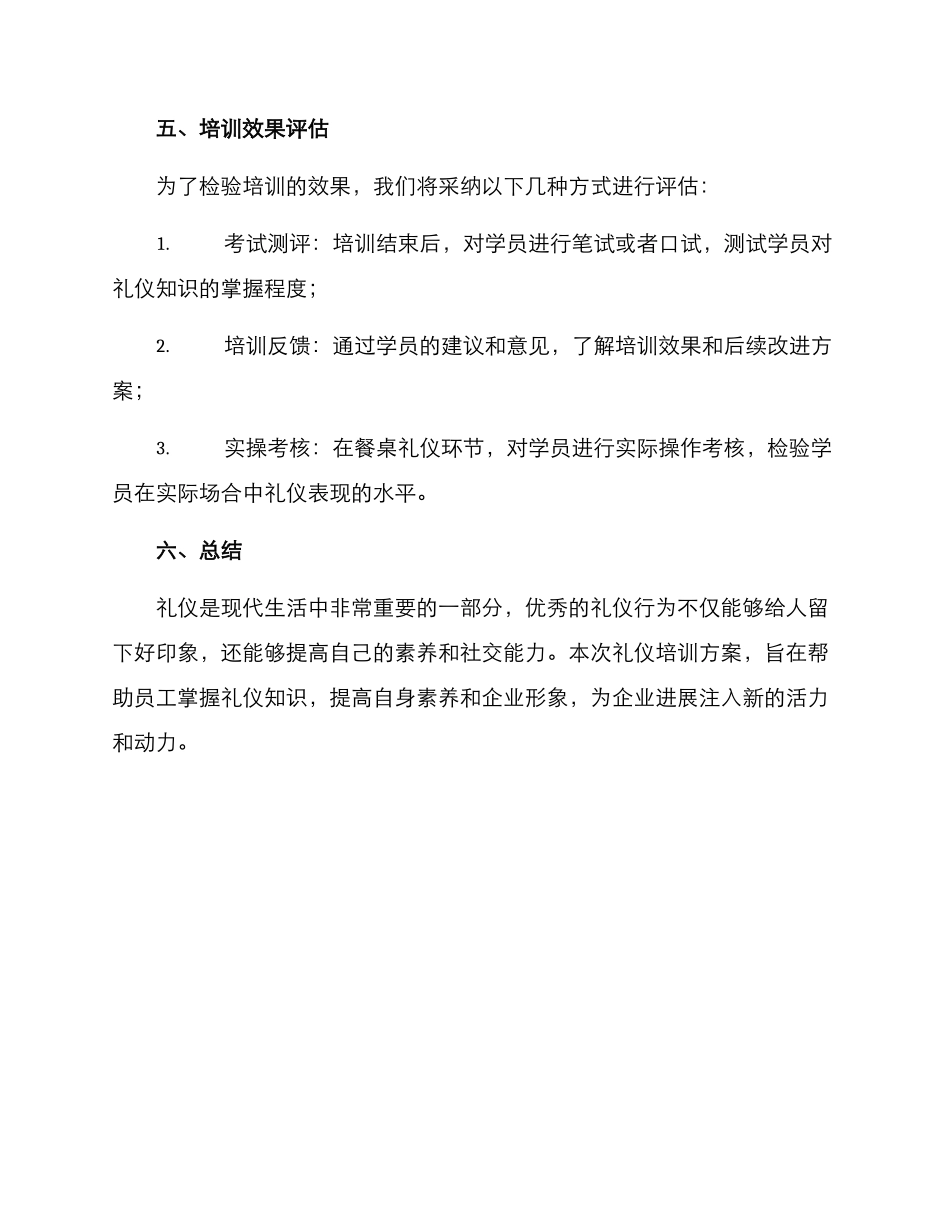 五、培训效果评估

为了检验培训的效果，我们将采纳以下几种方式进行评估：

1. 考试测评：培训结束后，对学员进行笔试或者口试，测试学员对礼仪知识的掌握程度；

2. 培训反馈：通过学员的建议和意见，了解培训效果和后续改进方案；

3. 实操考核：在餐桌礼仪环节，对学员进行实际操作考核，检验学员在实际场合中礼仪表现的水平。

六、总结

礼仪是现代生活中非常重要的一部分，优秀的礼仪行为不仅能够给人留下好印象，还能够提高自己的素养和社交能力。本次礼仪培训方案，旨在帮助员工掌握礼仪知识，提高自身素养和企业形象，为企业进展注入新的活力和动力。